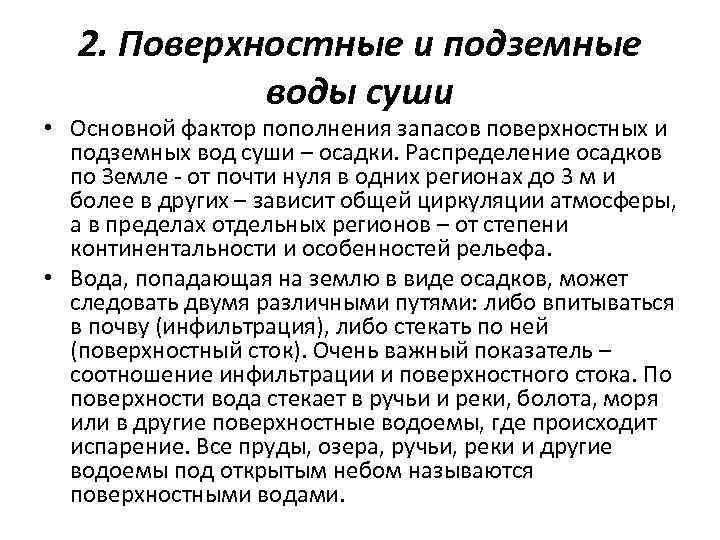 2. Поверхностные и подземные воды суши

• Основной фактор пополнения запасов поверхностных и подземных вод суши – осадки. Распределение осадков по Земле - от почти нуля в одних регионах до 3 м и более в других – зависит общей циркуляции атмосферы, а в пределах отдельных регионов – от степени континентальности и особенностей рельефа.

• Вода, попадающая на землю в виде осадков, может следовать двумя различными путями: либо впитываться в почву (инфильтрация), либо стекать по ней (поверхностный сток). Очень важный показатель – соотношение инфильтрации и поверхностного стока. По поверхности вода стекает в ручьи и реки, болота, моря или в другие поверхностные водоемы, где происходит испарение. Все пруды, озера, ручьи, реки и другие водоемы под открытым небом называются поверхностными водами.